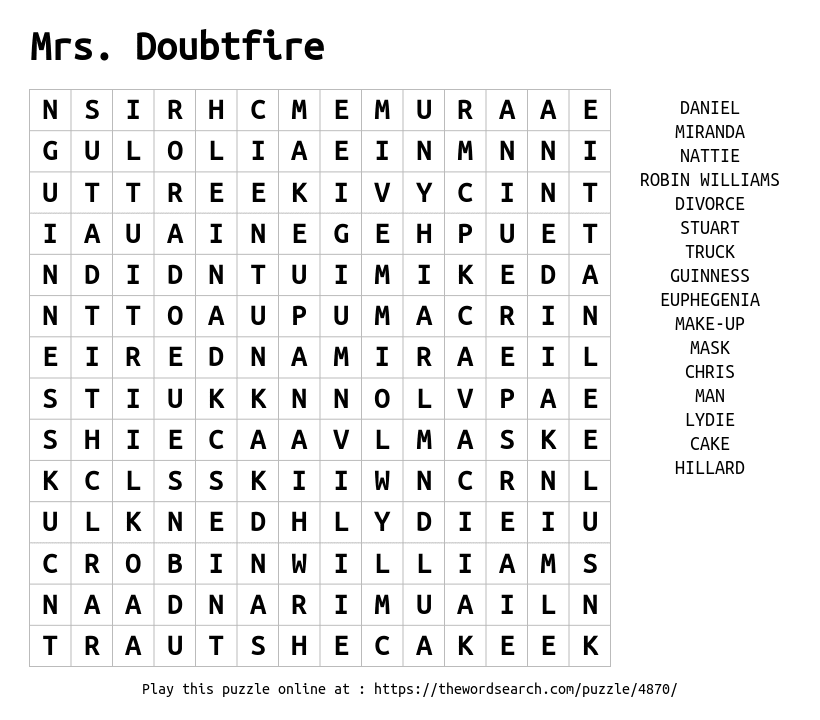 Mrs. Doubtfire

| N | S | I | R | H | C | M | E | M | U | R | A | A | E |
|---|---|---|---|---|---|---|---|---|---|---|---|---|---|
| G | U | L | O | L | I | A | E | I | N | M | N | N | I |
| U | T | T | R | E | E | K | I | V | Y | C | I | N | T |
| I | A | U | A | I | N | E | G | E | H | P | U | E | T |
| N | D | I | D | N | T | U | I | M | I | K | E | D | A |
| N | T | T | O | A | U | P | U | M | A | C | R | I | N |
| E | I | R | E | D | N | A | M | I | R | A | E | I | L |
| S | T | I | U | K | K | N | N | O | L | V | P | A | E |
| S | H | I | E | C | A | A | V | L | M | A | S | K | E |
| K | C | L | S | S | K | I | I | W | N | C | R | N | L |
| U | L | K | N | E | D | H | L | Y | D | I | E | I | U |
| C | R | O | B | I | N | W | I | L | L | I | A | M | S |
| N | A | A | D | N | A | R | I | M | U | A | I | L | N |
| T | R | A | U | T | S | H | E | C | A | K | E | E | K |

DANIEL
MIRANDA
NATTIE
ROBIN WILLIAMS
DIVORCE
STUART
TRUCK
GUINNESS
EUPHEGENIA
MAKE-UP
MASK
CHRIS
MAN
LYDIE
CAKE
HILLARD

Play this puzzle online at : https://thewordsearch.com/puzzle/4870/